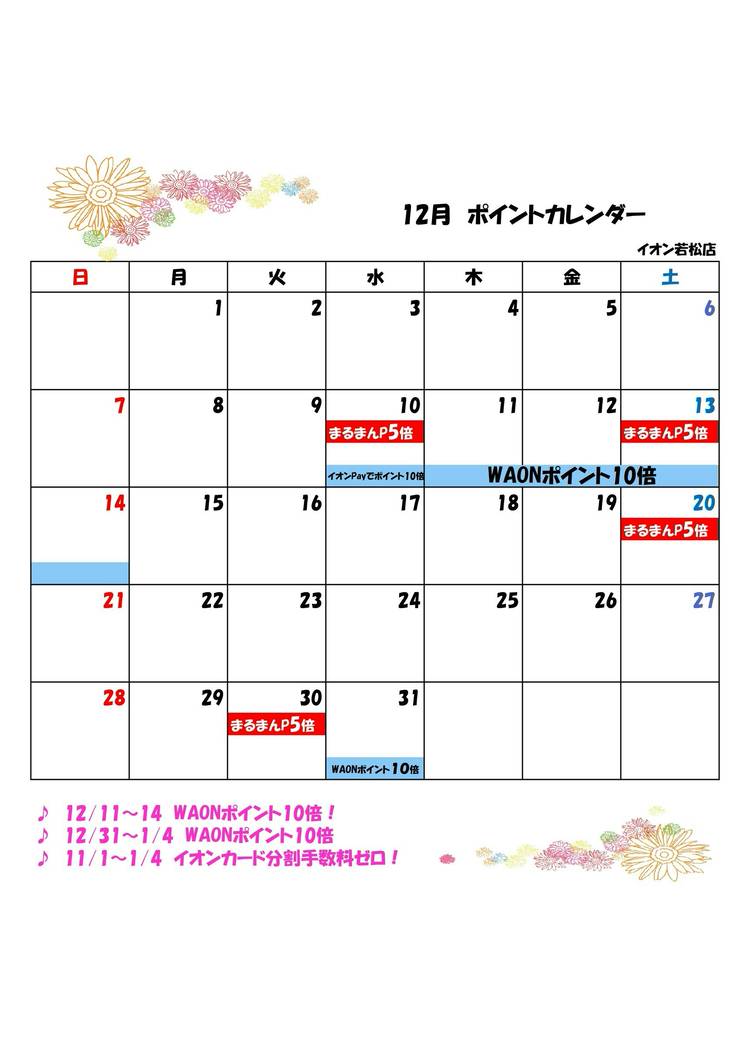 12月 ポイントカレンダー

イオン若松店

| 日 | 月 | 火 | 水 | 木 | 金 | 土 |
|---|---|---|---|---|---|---|
| | 1 | 2 | 3 | 4 | 5 | 6 |
| 7 | 8 | 9 | 10 まるまんP5倍 イオンPayでポイント10倍 | 11 WAONポイント10倍 | 12 | 13 まるまんP5倍 |
| 14 | 15 | 16 | 17 | 18 | 19 | 20 まるまんP5倍 |
| 21 | 22 | 23 | 24 | 25 | 26 | 27 |
| 28 | 29 | 30 まるまんP5倍 | 31 WAONポイント10倍 | | | |

♪ 12/11～14 WAONポイント10倍！
♪ 12/31～1/4 WAONポイント10倍
♪ 11/1～1/4 イオンカード分割手数料ゼロ！